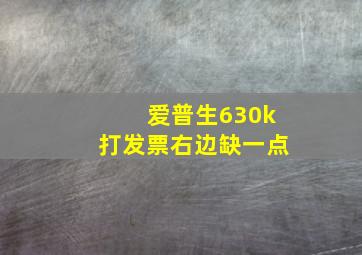 爱普生630k
打发票右边缺一点